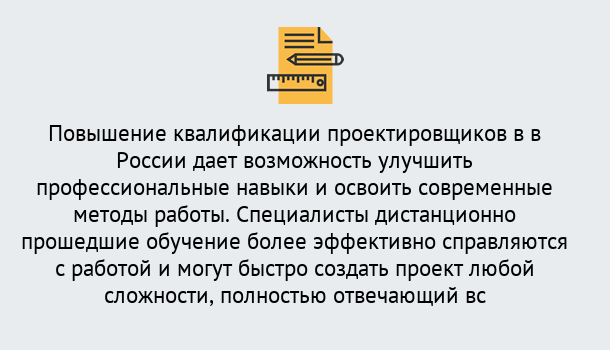 Повышение квалификации проектировщиков в в России дает возможность улучшить профессиональные навыки и освоить современные методы работы. Специалисты дистанционно прошедшие обучение более эффективно справляются с работой и могут быстро создать проект любой сложности, полностью отвечающий вс